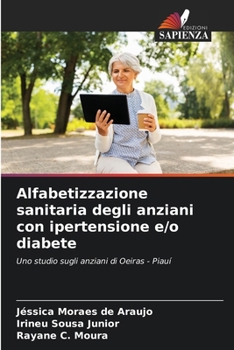 EDIZIONI
SAPIENZA

Alfabetizzazione sanitaria degli anziani con ipertensione e/o diabete

Uno studio sugli anziani di Oeiras - Piauí

Jéssica Moraes de Araujo
Irineu Sousa Junior
Rayane C. Moura